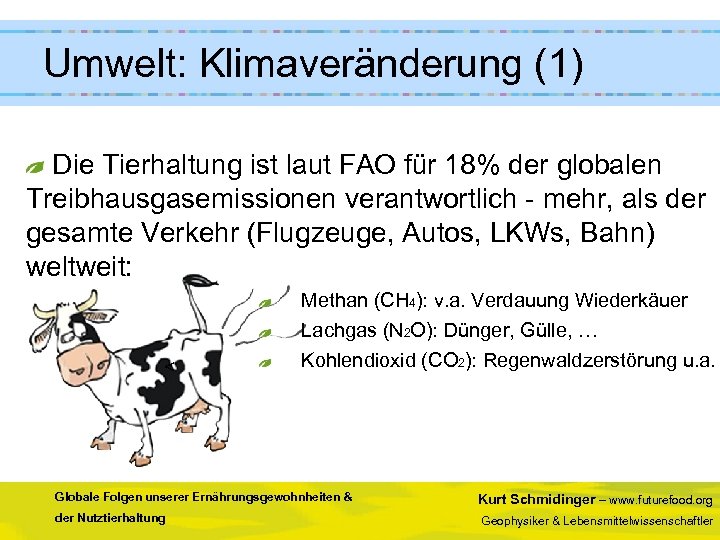 Umwelt: Klimaveränderung (1)

Die Tierhaltung ist laut FAO für 18% der globalen Treibhausgasemissionen verantwortlich - mehr, als der gesamte Verkehr (Flugzeuge, Autos, LKWs, Bahn) weltweit:

Methan ($CH_4$): v.a. Verdauung Wiederkäuer

Lachgas ($N_2O$): Dünger, Gülle, …

Kohlendioxid ($CO_2$): Regenwaldzerstörung u.a.

Globale Folgen unserer Ernährungsgewohnheiten & der Nutztierhaltung

Kurt Schmidinger – www.futurefood.org
Geophysiker & Lebensmittelwissenschaftler